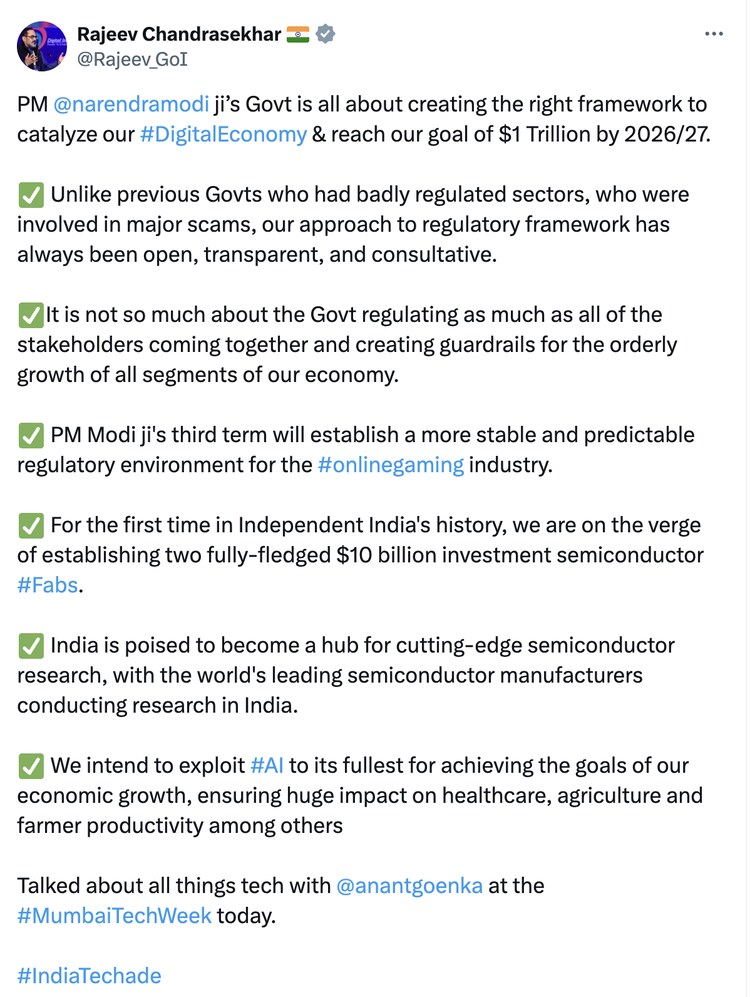 Rajeev Chandrasekhar 🇮🇳
@Rajeev_GoI

PM @narendramodi ji's Govt is all about creating the right framework to catalyze our #DigitalEconomy & reach our goal of $1 Trillion by 2026/27.

✅ Unlike previous Govts who had badly regulated sectors, who were involved in major scams, our approach to regulatory framework has always been open, transparent, and consultative.

✅It is not so much about the Govt regulating as much as all of the stakeholders coming together and creating guardrails for the orderly growth of all segments of our economy.

✅ PM Modi ji's third term will establish a more stable and predictable regulatory environment for the #onlinegaming industry.

✅ For the first time in Independent India's history, we are on the verge of establishing two fully-fledged $10 billion investment semiconductor #Fabs.

✅ India is poised to become a hub for cutting-edge semiconductor research, with the world's leading semiconductor manufacturers conducting research in India.

✅ We intend to exploit #AI to its fullest for achieving the goals of our economic growth, ensuring huge impact on healthcare, agriculture and farmer productivity among others

Talked about all things tech with @anantgoenka at the #MumbaiTechWeek today.

#IndiaTechade